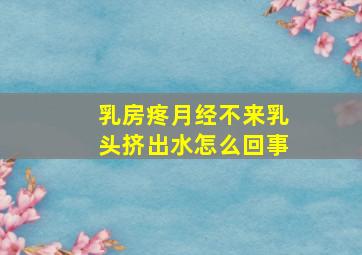 乳房疼月经不来乳头挤出水怎么回事